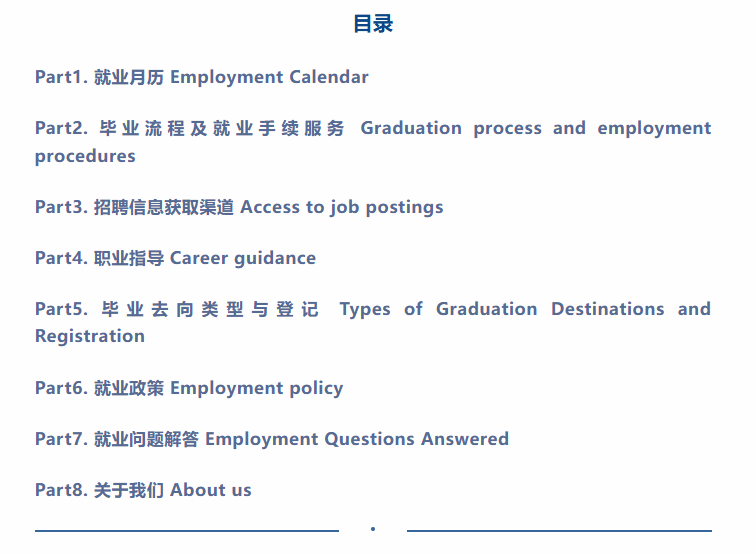 目录

Part1. 就业月历 Employment Calendar

Part2. 毕业流程及就业手续服务 Graduation process and employment procedures

Part3. 招聘信息获取渠道 Access to job postings

Part4. 职业指导 Career guidance

Part5. 毕业去向类型与登记 Types of Graduation Destinations and Registration

Part6. 就业政策 Employment policy

Part7. 就业问题解答 Employment Questions Answered

Part8. 关于我们 About us